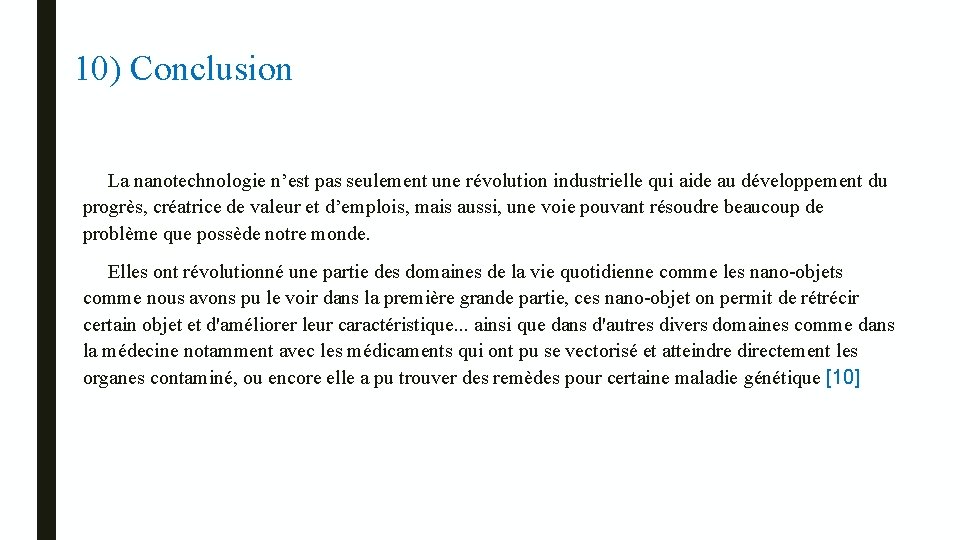 10) Conclusion

La nanotechnologie n’est pas seulement une révolution industrielle qui aide au développement du progrès, créatrice de valeur et d’emplois, mais aussi, une voie pouvant résoudre beaucoup de problème que possède notre monde.

Elles ont révolutionné une partie des domaines de la vie quotidienne comme les nano-objets comme nous avons pu le voir dans la première grande partie, ces nano-objet on permit de rétrécir certain objet et d'améliorer leur caractéristique... ainsi que dans d'autres divers domaines comme dans la médecine notamment avec les médicaments qui ont pu se vectorisé et atteindre directement les organes contaminé, ou encore elle a pu trouver des remèdes pour certaine maladie génétique [10]